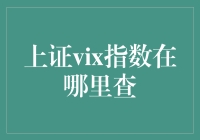 上证vix指数在哪里查